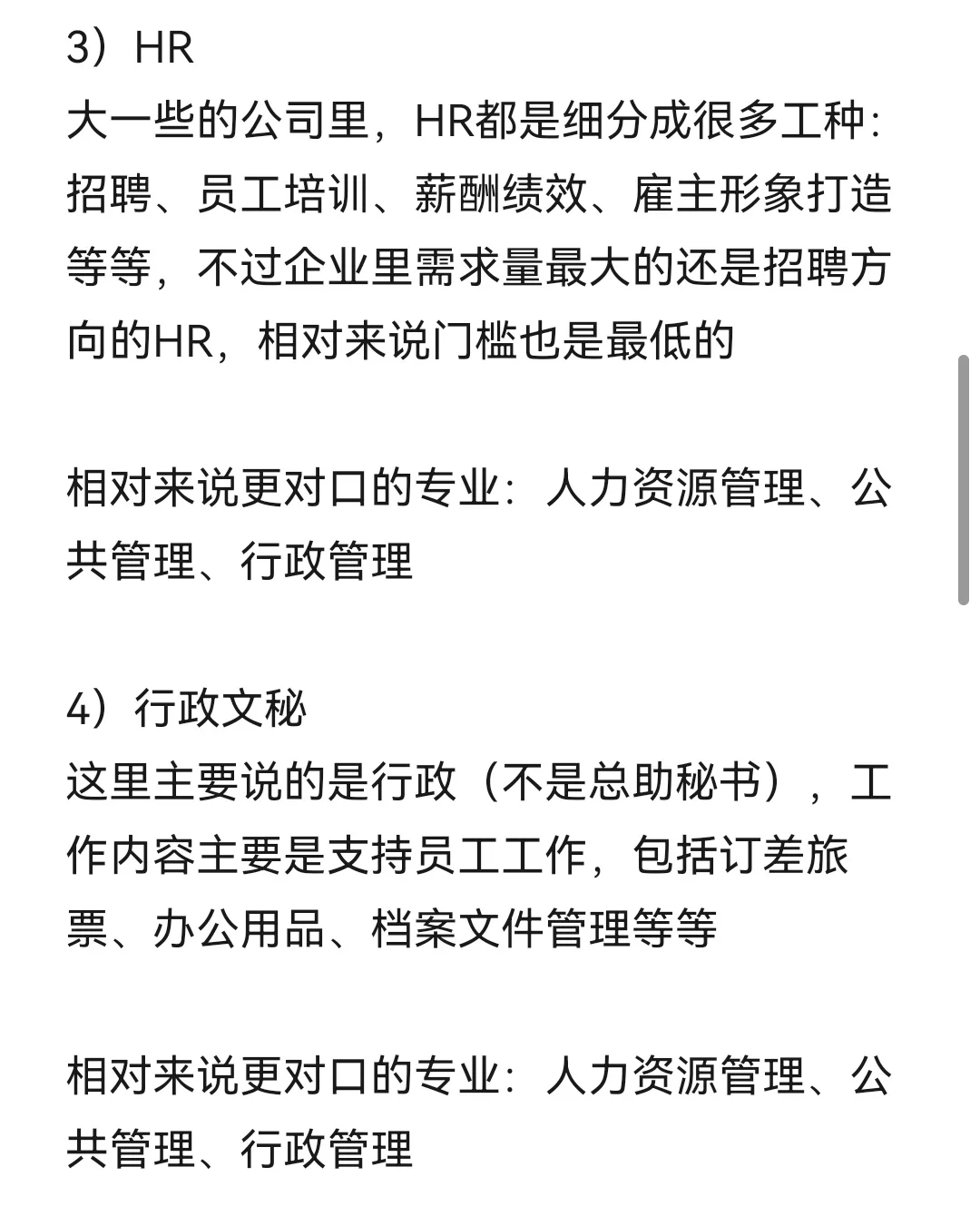 3）HR
大一些的公司里，HR都是细分成很多工种：招聘、员工培训、薪酬绩效、雇主形象打造等等，不过企业里需求量最大的还是招聘方向的HR，相对来说门槛也是最低的

相对来说更对口的专业：人力资源管理、公共管理、行政管理

4）行政文秘
这里主要说的是行政（不是总助秘书），工作内容主要是支持员工工作，包括订差旅票、办公用品、档案文件管理等等

相对来说更对口的专业：人力资源管理、公共管理、行政管理